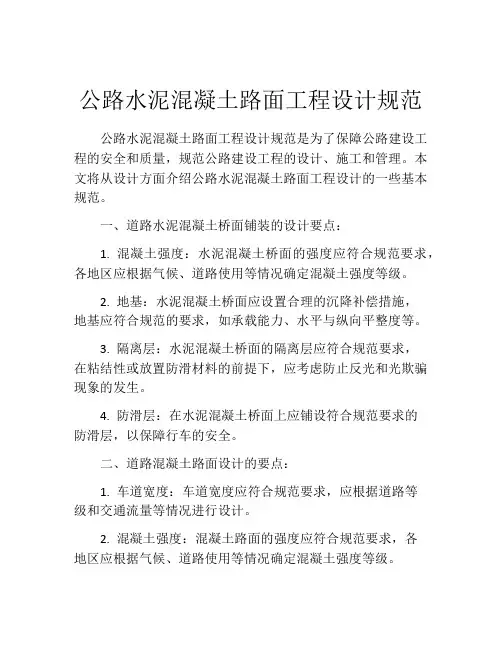 公路水泥混凝土路面工程设计规范

公路水泥混凝土路面工程设计规范是为了保障公路建设工程的安全和质量，规范公路建设工程的设计、施工和管理。本文将从设计方面介绍公路水泥混凝土路面工程设计的一些基本规范。

一、道路水泥混凝土桥面铺装的设计要点：

1. 混凝土强度：水泥混凝土桥面的强度应符合规范要求，各地区应根据气候、道路使用等情况确定混凝土强度等级。

2. 地基：水泥混凝土桥面应设置合理的沉降补偿措施，地基应符合规范的要求，如承载能力、水平与纵向平整度等。

3. 隔离层：水泥混凝土桥面的隔离层应符合规范要求，在粘结性或放置防滑材料的前提下，应考虑防止反光和光欺骗现象的发生。

4. 防滑层：在水泥混凝土桥面上应铺设符合规范要求的防滑层，以保障行车的安全。

二、道路混凝土路面设计的要点：

1. 车道宽度：车道宽度应符合规范要求，应根据道路等级和交通流量等情况进行设计。

2. 混凝土强度：混凝土路面的强度应符合规范要求，各地区应根据气候、道路使用等情况确定混凝土强度等级。